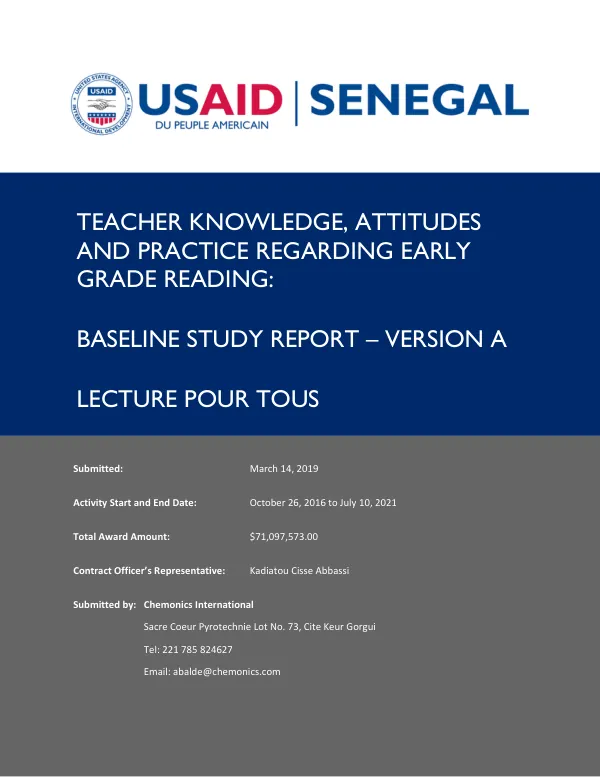 USAID
DU PEUPLE AMERICAIN

SENEGAL

TEACHER KNOWLEDGE, ATTITUDES AND PRACTICE REGARDING EARLY GRADE READING:

BASELINE STUDY REPORT – VERSION A

LECTURE POUR TOUS

Submitted: March 14, 2019

Activity Start and End Date: October 26, 2016 to July 10, 2021

Total Award Amount: $71,097,573.00

Contract Officer's Representative: Kadiatou Cisse Abbassi

Submitted by: Chemonics International
Sacre Coeur Pyrotechnie Lot No. 73, Cite Keur Gorgui
Tel: 221 785 824627
Email: abalde@chemonics.com